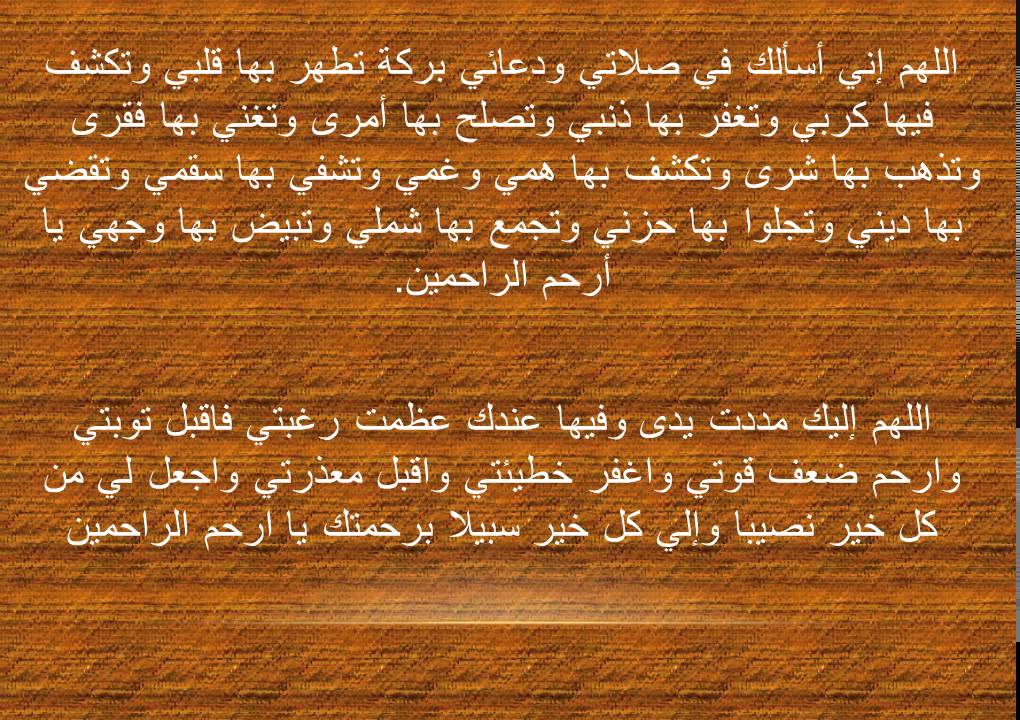 اللهم إني أسألك في صلاتي ودعائي بركة تطهر بها قلبي وتكشف فيها كربي وتغفر بها ذنبي وتصلح بها أمرى وتغني بها فقرى وتذهب بها شرى وتكشف بها همي وغمي وتشفي بها سقمي وتقضي بها ديني وتجلوا بها حزني وتجمع بها شملي وتبيض بها وجهي يا أرحم الراحمين.

اللهم إليك مددت يدى وفيها عندك عظمت رغبتي فاقبل توبتي وارحم ضعف قوتي واغفر خطيئتي واقبل معذرتي واجعل لي من كل خير نصيبا وإلي كل خير سبيلا برحمتك يا ارحم الراحمين